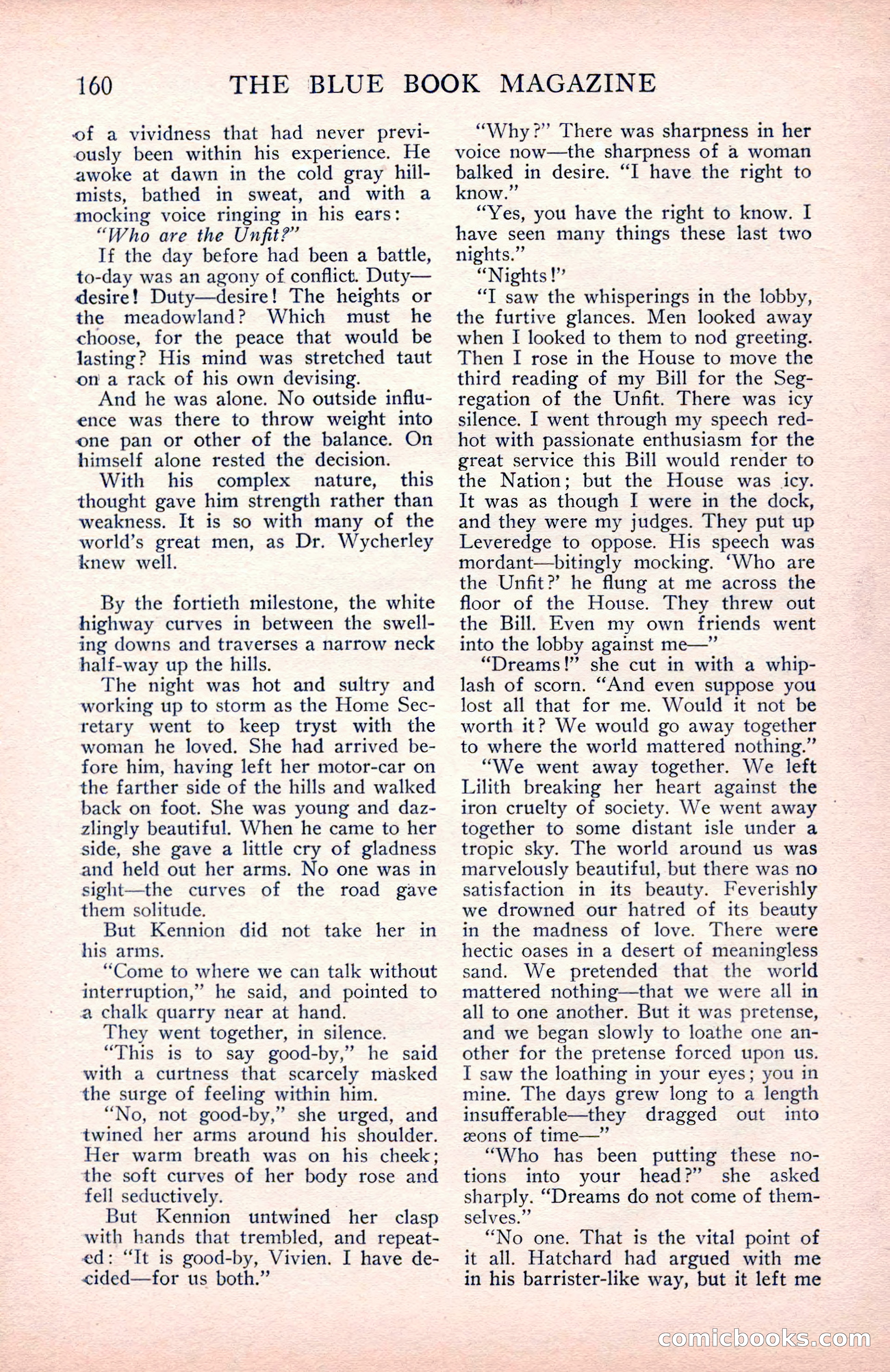 160 THE BLUE BOOK MAGAZINE

of a vividness that had never previously been within his experience. He awoke at dawn in the cold gray hill-mists, bathed in sweat, and with a mocking voice ringing in his ears:

"Who are the Unfit?"

If the day before had been a battle, to-day was an agony of conflict. Duty—desire! Duty—desire! The heights or the meadowland? Which must he choose, for the peace that would be lasting? His mind was stretched taut on a rack of his own devising.

And he was alone. No outside influence was there to throw weight into one pan or other of the balance. On himself alone rested the decision.

With his complex nature, this thought gave him strength rather than weakness. It is so with many of the world's great men, as Dr. Wycherley knew well.

By the fortieth milestone, the white highway curves in between the swelling downs and traverses a narrow neck half-way up the hills.

The night was hot and sultry and working up to storm as the Home Secretary went to keep tryst with the woman he loved. She had arrived before him, having left her motor-car on the farther side of the hills and walked back on foot. She was young and dazzlingly beautiful. When he came to her side, she gave a little cry of gladness and held out her arms. No one was in sight—the curves of the road gave them solitude.

But Kennion did not take her in his arms.

"Come to where we can talk without interruption," he said, and pointed to a chalk quarry near at hand.

They went together, in silence.

"This is to say good-by," he said with a curtness that scarcely masked the surge of feeling within him.

"No, not good-by," she urged, and twined her arms around his shoulder. Her warm breath was on his cheek; the soft curves of her body rose and fell seductively.

But Kennion untwined her clasp with hands that trembled, and repeated: "It is good-by, Vivien. I have decided—for us both."

"Why?" There was sharpness in her voice now—the sharpness of a woman balked in desire. "I have the right to know."

"Yes, you have the right to know. I have seen many things these last two nights."

"Nights!"

"I saw the whisperings in the lobby, the furtive glances. Men looked away when I looked to them to nod greeting. Then I rose in the House to move the third reading of my Bill for the Segregation of the Unfit. There was icy silence. I went through my speech red-hot with passionate enthusiasm for the great service this Bill would render to the Nation; but the House was icy. It was as though I were in the dock, and they were my judges. They put up Leveredge to oppose. His speech was mordant—bitingly mocking. 'Who are the Unfit?' he flung at me across the floor of the House. They threw out the Bill. Even my own friends went into the lobby against me—"

"Dreams!" she cut in with a whip-lash of scorn. "And even suppose you lost all that for me. Would it not be worth it? We would go away together to where the world mattered nothing."

"We went away together. We left Lilith breaking her heart against the iron cruelty of society. We went away together to some distant isle under a tropic sky. The world around us was marvelously beautiful, but there was no satisfaction in its beauty. Feverishly we drowned our hatred of its beauty in the madness of love. There were hectic oases in a desert of meaningless sand. We pretended that the world mattered nothing—that we were all in all to one another. But it was pretense, and we began slowly to loathe one another for the pretense forced upon us. I saw the loathing in your eyes; you in mine. The days grew long to a length insufferable—they dragged out into æons of time—"

"Who has been putting these notions into your head?" she asked sharply. "Dreams do not come of themselves."

"No one. That is the vital point of it all. Hatchard had argued with me in his barrister-like way, but it left me

comicbooks.com